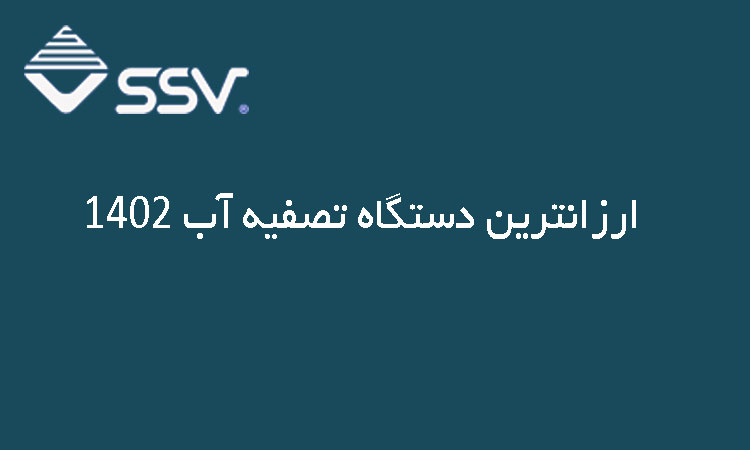 SSV

ارزانترین دستگاه تصفیه آب 1402